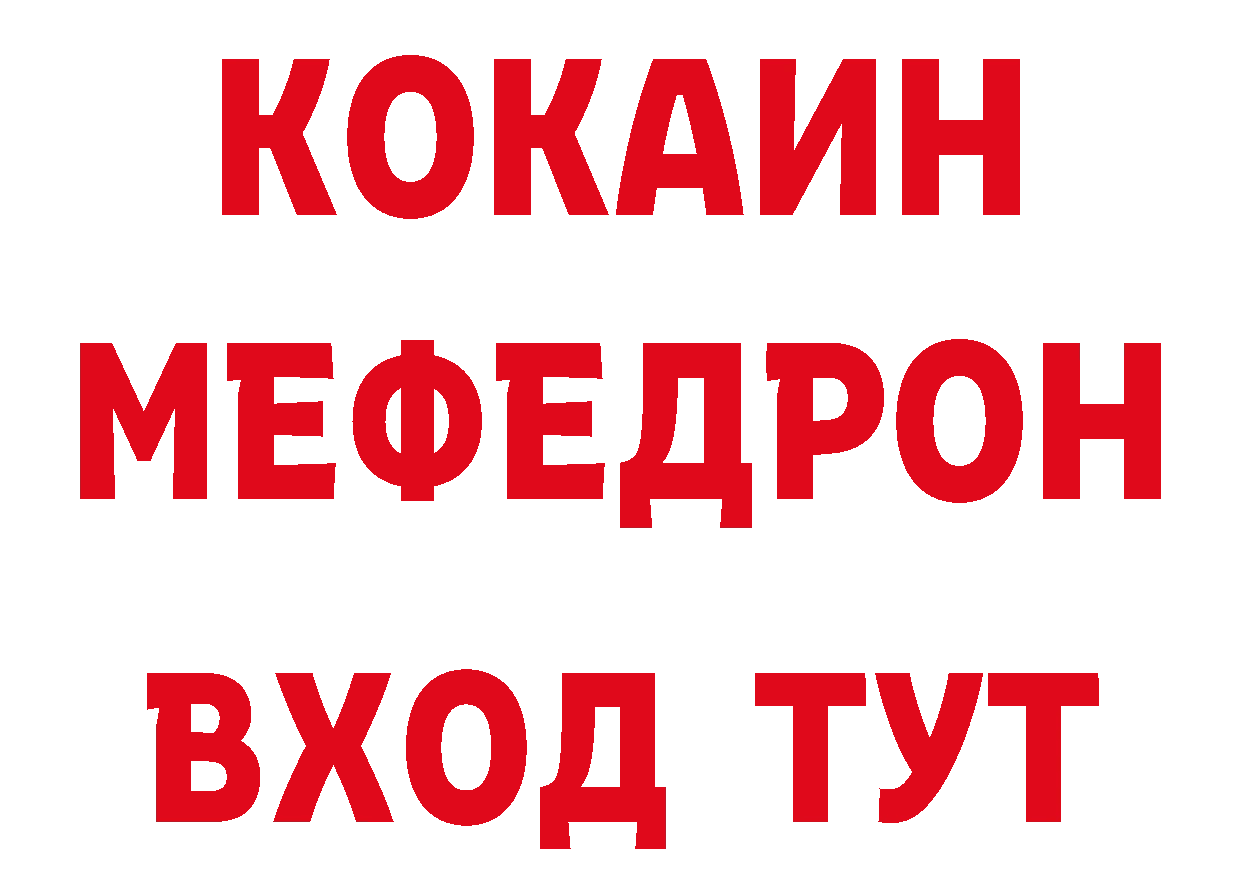 КОКАИН
МЕФЕДРОН
ВХОД ТУТ